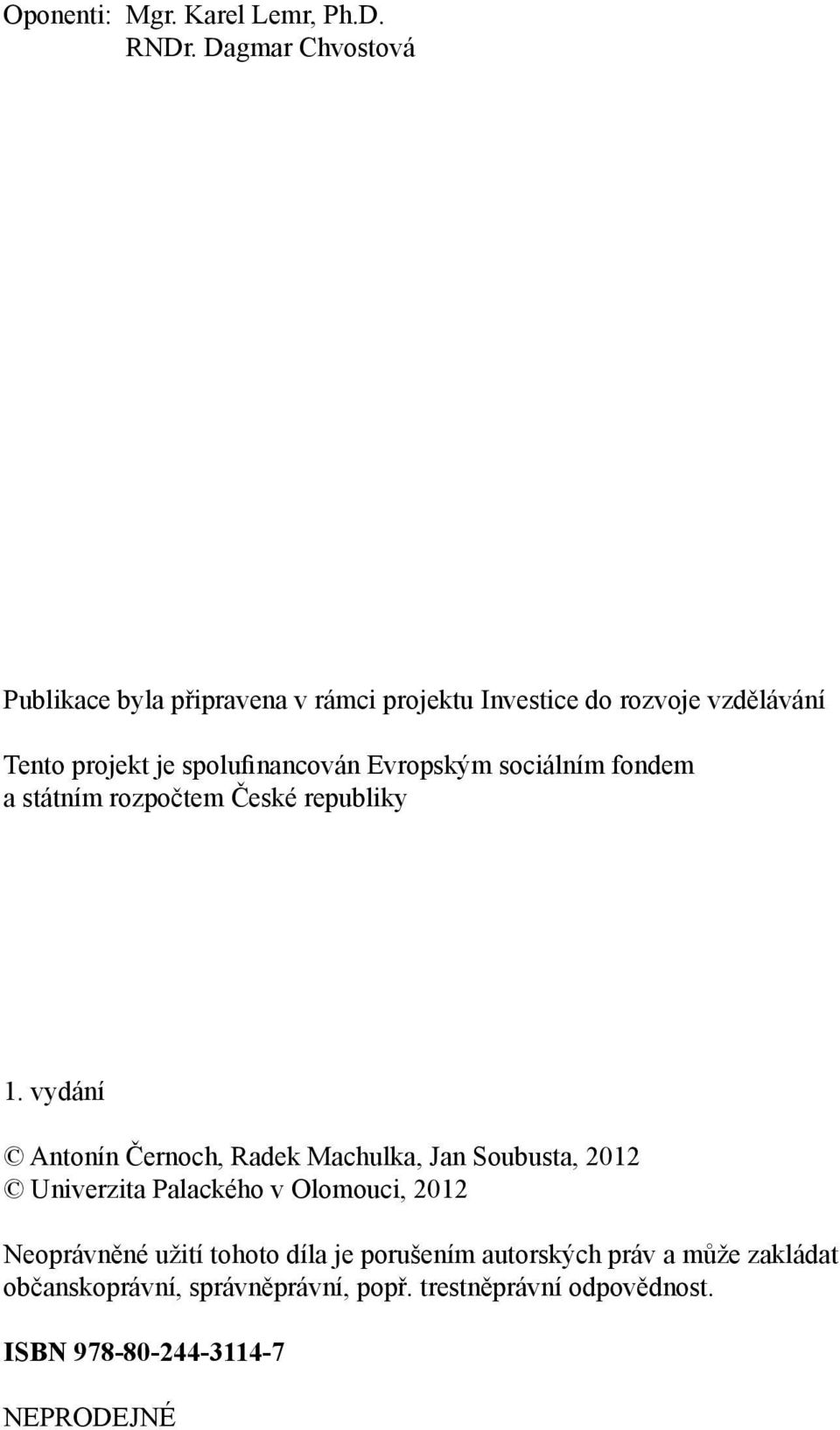 Oponenti: Mgr. Karel Lemr, Ph.D.
RNDr. Dagmar Chvostová

Publikace byla připravena v rámci projektu Investice do rozvoje vzdělávání

Tento projekt je spolufinancován Evropským sociálním fondem a státním rozpočtem České republiky

1. vydání

© Antonín Černoch, Radek Machulka, Jan Soubusta, 2012
© Univerzita Palackého v Olomouci, 2012

Neoprávněné užití tohoto díla je porušením autorských práv a může zakládat občanskoprávní, správněprávní, popř. trestněprávní odpovědnost.

ISBN 978-80-244-3114-7

NEPRODEJNÉ